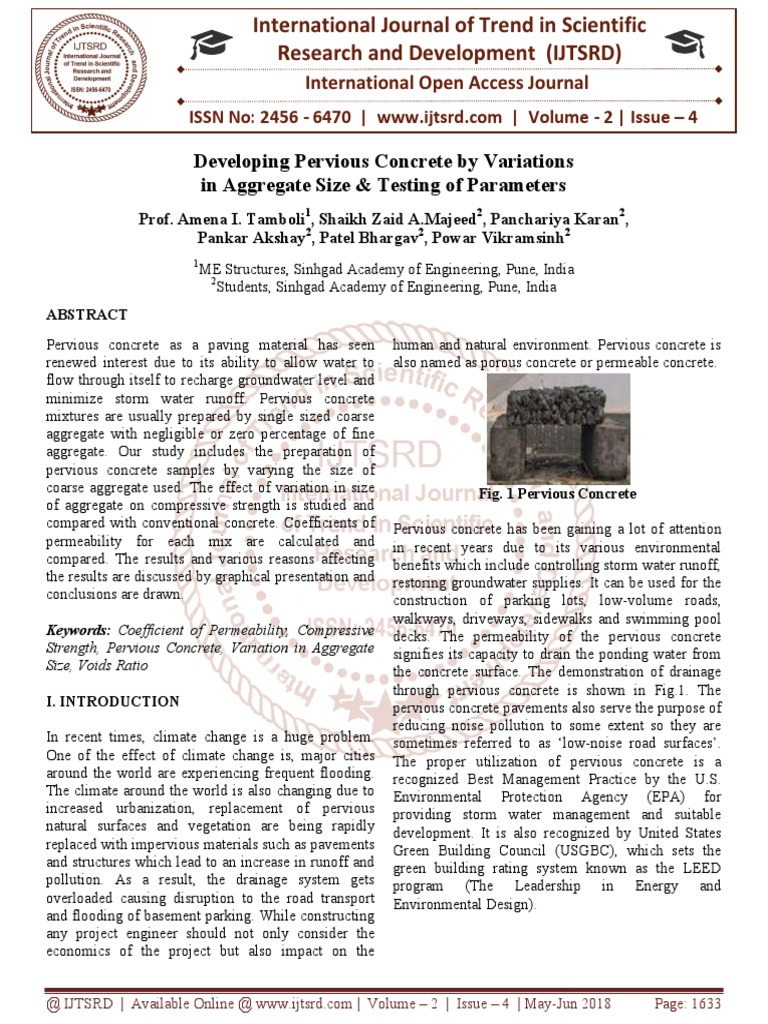 IJTSRD International Journal of Trend in Scientific Research and Development ISSN: 2456-6470

International Journal of Trend in Scientific Research and Development (IJTSRD)

International Open Access Journal

ISSN No: 2456 - 6470 | www.ijtsrd.com | Volume - 2 | Issue – 4

Developing Pervious Concrete by Variations in Aggregate Size & Testing of Parameters

Prof. Amena I. Tamboli$^1$, Shaikh Zaid A.Majeed$^2$, Panchariya Karan$^2$, Pankar Akshay$^2$, Patel Bhargav$^2$, Powar Vikramsinh$^2$

$^1$ME Structures, Sinhgad Academy of Engineering, Pune, India
$^2$Students, Sinhgad Academy of Engineering, Pune, India

ABSTRACT

Pervious concrete as a paving material has seen renewed interest due to its ability to allow water to flow through itself to recharge groundwater level and minimize storm water runoff. Pervious concrete mixtures are usually prepared by single sized coarse aggregate with negligible or zero percentage of fine aggregate. Our study includes the preparation of pervious concrete samples by varying the size of coarse aggregate used. The effect of variation in size of aggregate on compressive strength is studied and compared with conventional concrete. Coefficients of permeability for each mix are calculated and compared. The results and various reasons affecting the results are discussed by graphical presentation and conclusions are drawn.

Keywords: Coefficient of Permeability, Compressive Strength, Pervious Concrete, Variation in Aggregate Size, Voids Ratio

I. INTRODUCTION

In recent times, climate change is a huge problem. One of the effect of climate change is, major cities around the world are experiencing frequent flooding. The climate around the world is also changing due to increased urbanization, replacement of pervious natural surfaces and vegetation are being rapidly replaced with impervious materials such as pavements and structures which lead to an increase in runoff and pollution. As a result, the drainage system gets overloaded causing disruption to the road transport and flooding of basement parking. While constructing any project engineer should not only consider the economics of the project but also impact on the human and natural environment. Pervious concrete is also named as porous concrete or permeable concrete.

Fig. 1 Pervious Concrete

Pervious concrete has been gaining a lot of attention in recent years due to its various environmental benefits which include controlling storm water runoff, restoring groundwater supplies. It can be used for the construction of parking lots, low-volume roads, walkways, driveways, sidewalks and swimming pool decks. The permeability of the pervious concrete signifies its capacity to drain the ponding water from the concrete surface. The demonstration of drainage through pervious concrete is shown in Fig.1. The pervious concrete pavements also serve the purpose of reducing noise pollution to some extent so they are sometimes referred to as 'low-noise road surfaces'. The proper utilization of pervious concrete is a recognized Best Management Practice by the U.S. Environmental Protection Agency (EPA) for providing storm water management and suitable development. It is also recognized by United States Green Building Council (USGBC), which sets the green building rating system known as the LEED program (The Leadership in Energy and Environmental Design).

@ IJTSRD | Available Online @ www.ijtsrd.com | Volume – 2 | Issue – 4 | May-Jun 2018 Page: 1633